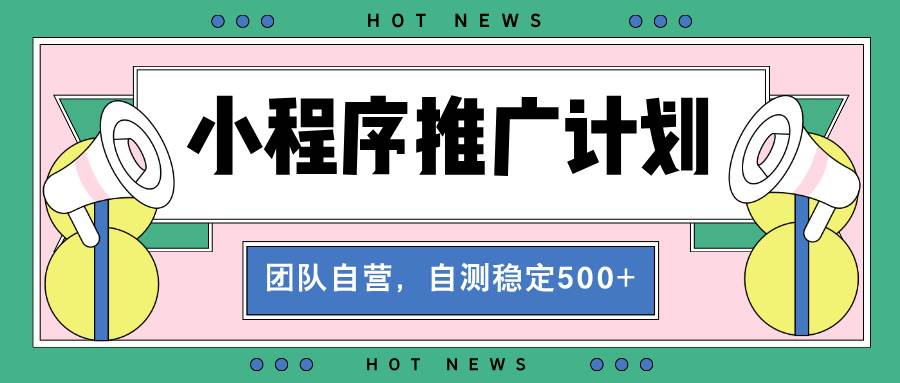 HOT NEWS

小程序推广计划

团队自营，自测稳定500+

HOT NEWS